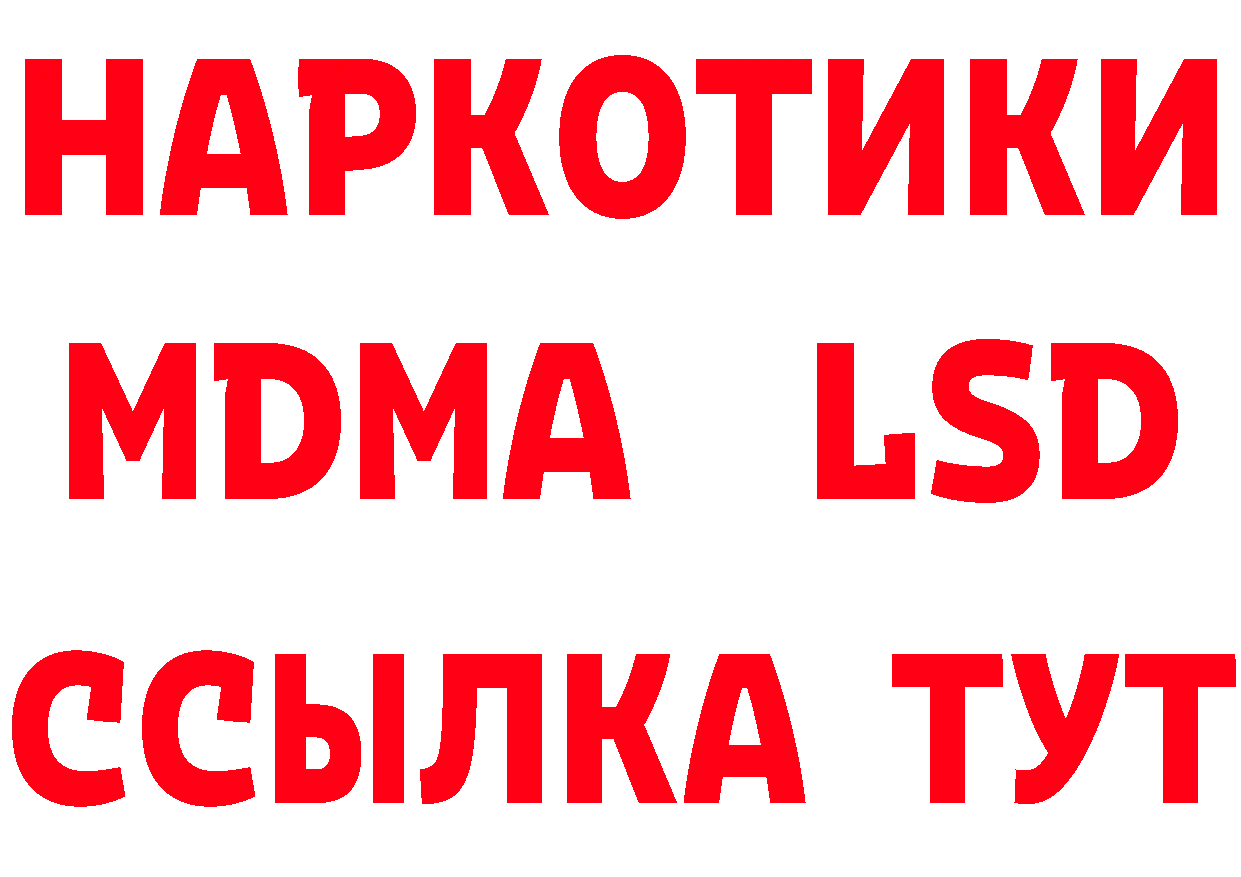 НАРКОТИКИ
MDMA LSD
ССЫЛКА ТУТ